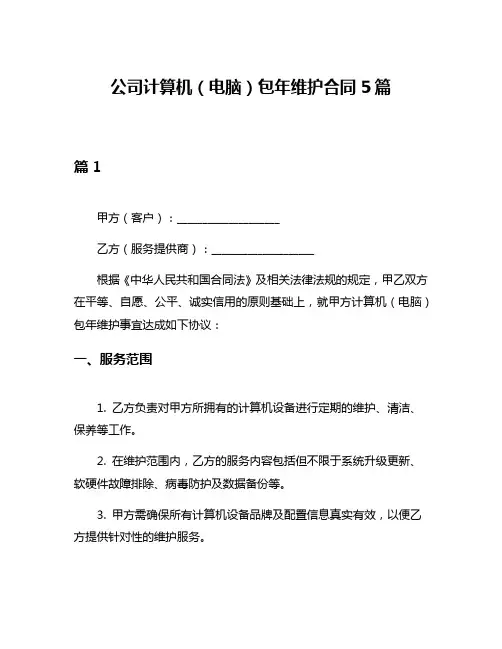 公司计算机（电脑）包年维护合同 5 篇

篇 1

甲方（客户）：__________________

乙方（服务提供商）：__________________

根据《中华人民共和国合同法》及相关法律法规的规定，甲乙双方在平等、自愿、公平、诚实信用的原则基础上，就甲方计算机（电脑）包年维护事宜达成如下协议：

一、服务范围

1. 乙方负责对甲方所拥有的计算机设备进行定期的维护、清洁、保养等工作。

2. 在维护范围内，乙方的服务内容包括但不限于系统升级更新、软硬件故障排除、病毒防护及数据备份等。

3. 甲方需确保所有计算机设备品牌及配置信息真实有效，以便乙方提供针对性的维护服务。